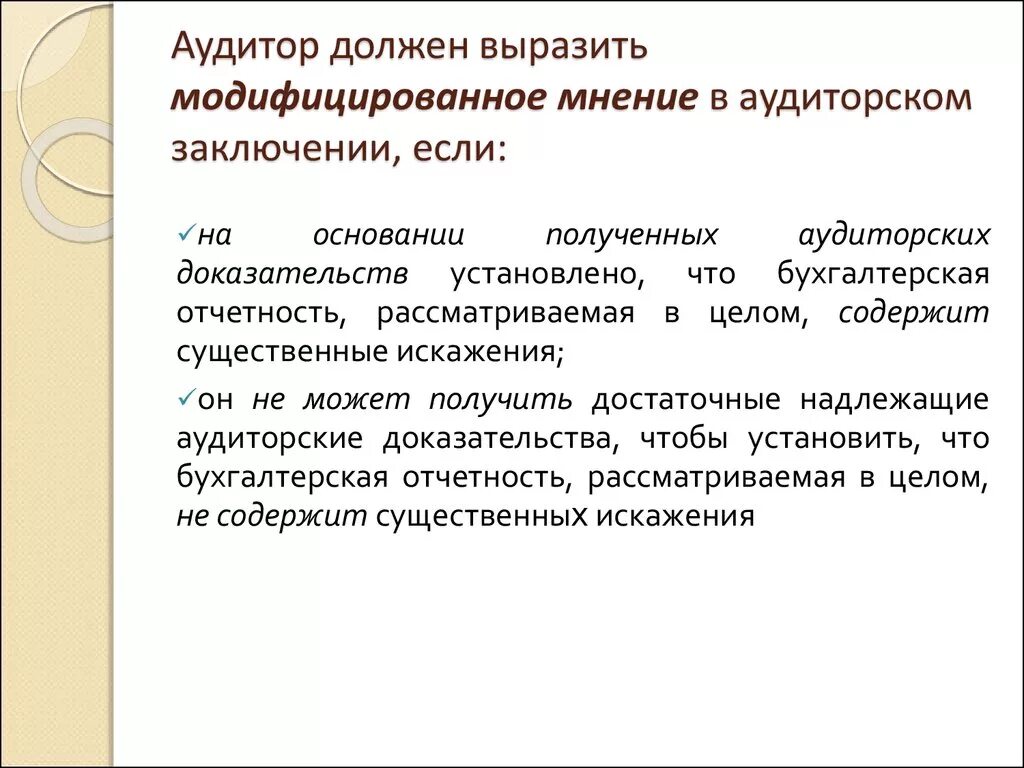 Аудитор должен выразить модифицированное мнение в аудиторском заключении, если:

✓на основании полученных аудиторских доказательств установлено, что бухгалтерская отчетность, рассматриваемая в целом, содержит существенные искажения;

✓он не может получить достаточные надлежащие аудиторские доказательства, чтобы установить, что бухгалтерская отчетность, рассматриваемая в целом, не содержит существенных искажения